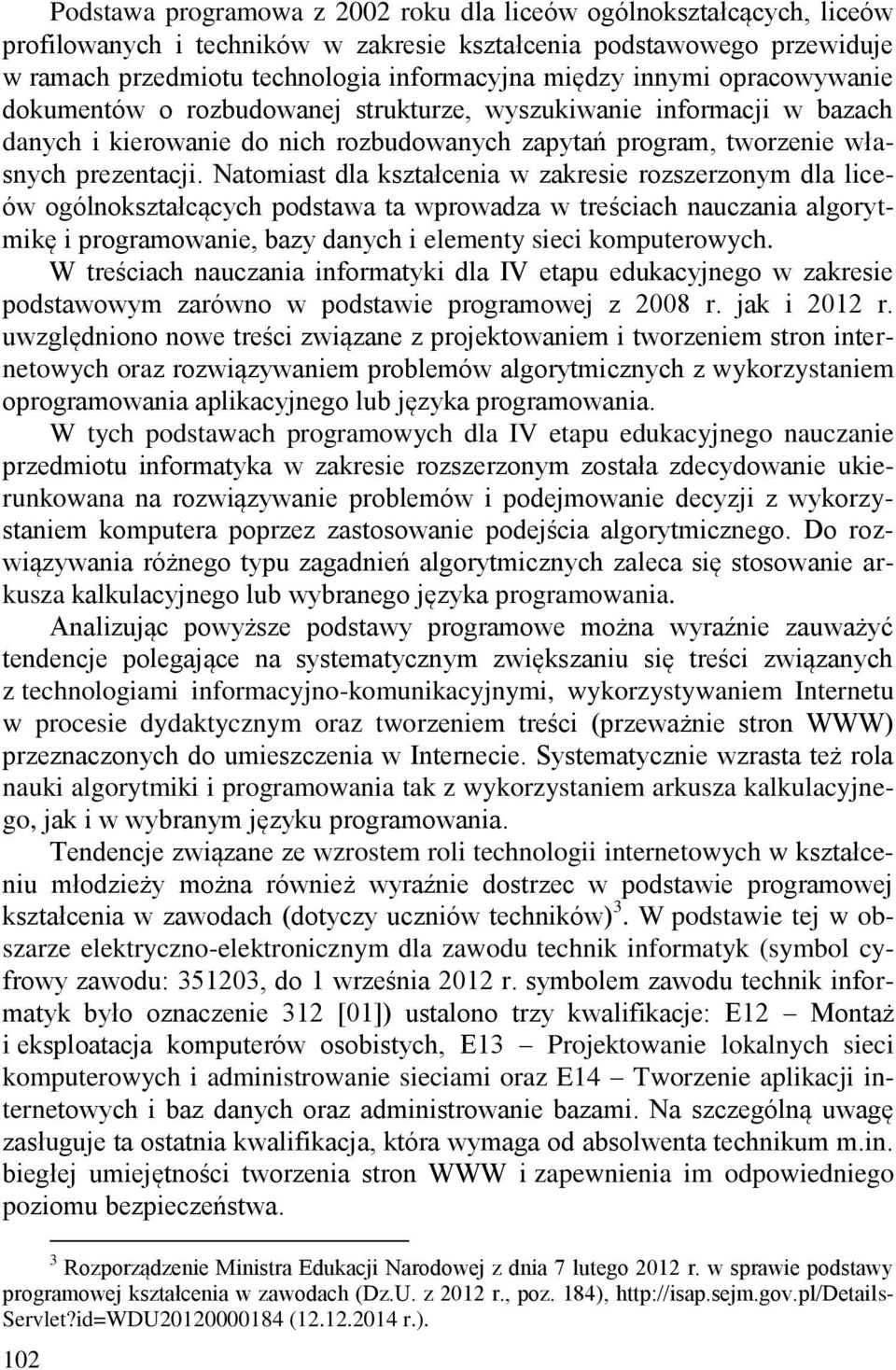 Podstawa programowa z 2002 roku dla liceów ogólnokształcących, liceów profilowanych i techników w zakresie kształcenia podstawowego przewiduje w ramach przedmiotu technologia informacyjna między innymi opracowywanie dokumentów o rozbudowanej strukturze, wyszukiwanie informacji w bazach danych i kierowanie do nich rozbudowanych zapytań program, tworzenie własnych prezentacji. Natomiast dla kształcenia w zakresie rozszerzonym dla liceów ogólnokształcących podstawa ta wprowadza w treściach nauczania algorytmikę i programowanie, bazy danych i elementy sieci komputerowych.

W treściach nauczania informatyki dla IV etapu edukacyjnego w zakresie podstawowym zarówno w podstawie programowej z 2008 r. jak i 2012 r. uwzględniono nowe treści związane z projektowaniem i tworzeniem stron internetowych oraz rozwiązywaniem problemów algorytmicznych z wykorzystaniem oprogramowania aplikacyjnego lub języka programowania.

W tych podstawach programowych dla IV etapu edukacyjnego nauczanie przedmiotu informatyka w zakresie rozszerzonym została zdecydowanie ukierunkowana na rozwiązywanie problemów i podejmowanie decyzji z wykorzystaniem komputera poprzez zastosowanie podejścia algorytmicznego. Do rozwiązywania różnego typu zagadnień algorytmicznych zaleca się stosowanie arkusza kalkulacyjnego lub wybranego języka programowania.

Analizując powyższe podstawy programowe można wyraźnie zauważyć tendencje polegające na systematycznym zwiększaniu się treści związanych z technologiami informacyjno-komunikacyjnymi, wykorzystywaniem Internetu w procesie dydaktycznym oraz tworzeniem treści (przeważnie stron WWW) przeznaczonych do umieszczenia w Internecie. Systematycznie wzrasta też rola nauki algorytmiki i programowania tak z wykorzystaniem arkusza kalkulacyjnego, jak i w wybranym języku programowania.

Tendencje związane ze wzrostem roli technologii internetowych w kształceniu młodzieży można również wyraźnie dostrzec w podstawie programowej kształcenia w zawodach (dotyczy uczniów techników)$^3$. W podstawie tej w obszarze elektryczno-elektronicznym dla zawodu technik informatyk (symbol cyfrowy zawodu: 351203, do 1 września 2012 r. symbolem zawodu technik informatyk było oznaczenie 312 [01]) ustalono trzy kwalifikacje: E12 – Montaż i eksploatacja komputerów osobistych, E13 – Projektowanie lokalnych sieci komputerowych i administrowanie sieciami oraz E14 – Tworzenie aplikacji internetowych i baz danych oraz administrowanie bazami. Na szczególną uwagę zasługuje ta ostatnia kwalifikacja, która wymaga od absolwenta technikum m.in. biegłej umiejętności tworzenia stron WWW i zapewnienia im odpowiedniego poziomu bezpieczeństwa.

$^3$ Rozporządzenie Ministra Edukacji Narodowej z dnia 7 lutego 2012 r. w sprawie podstawy programowej kształcenia w zawodach (Dz.U. z 2012 r., poz. 184), http://isap.sejm.gov.pl/DetailsServlet?id=WDU20120000184 (12.12.2014 r.).

102